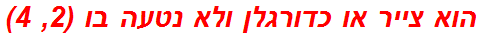 הוא צייר או כדורגלן ולא נטעה בו (2, 4)